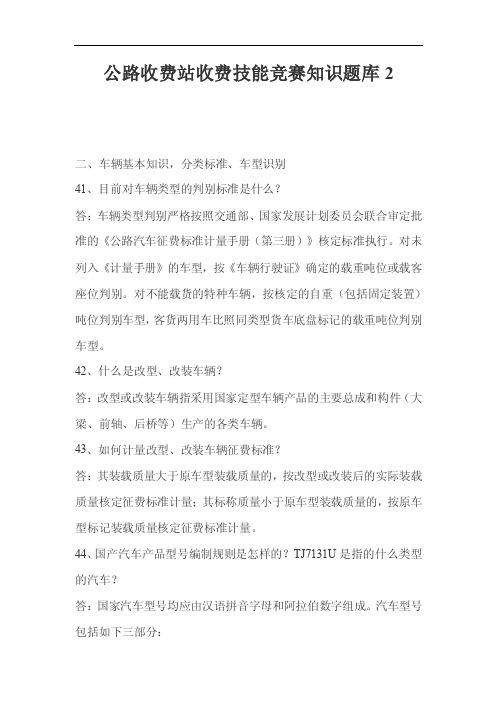 公路收费站收费技能竞赛知识题库 2

二、车辆基本知识，分类标准、车型识别

41、目前对车辆类型的判别标准是什么？

答：车辆类型判别严格按照交通部、国家发展计划委员会联合审定批准的《公路汽车征费标准计量手册（第三册）》核定标准执行。对未列入《计量手册》的车型，按《车辆行驶证》确定的载重吨位或载客座位判别。对不能载货的特种车辆，按核定的自重（包括固定装置）吨位判别车型，客货两用车比照同类型货车底盘标记的载重吨位判别车型。

42、什么是改型、改装车辆？

答：改型或改装车辆指采用国家定型车辆产品的主要总成和构件（大梁、前轴、后桥等）生产的各类车辆。

43、如何计量改型、改装车辆征费标准？

答：其装载质量大于原车型装载质量的，按改型或改装后的实际装载质量核定征费标准计量；其标称质量小于原车型装载质量的，按原车型标记装载质量核定征费标准计量。

44、国产汽车产品型号编制规则是怎样的？TJ7131U 是指的什么类型的汽车？

答：国家汽车型号均应由汉语拼音字母和阿拉伯数字组成。汽车型号包括如下三部分：